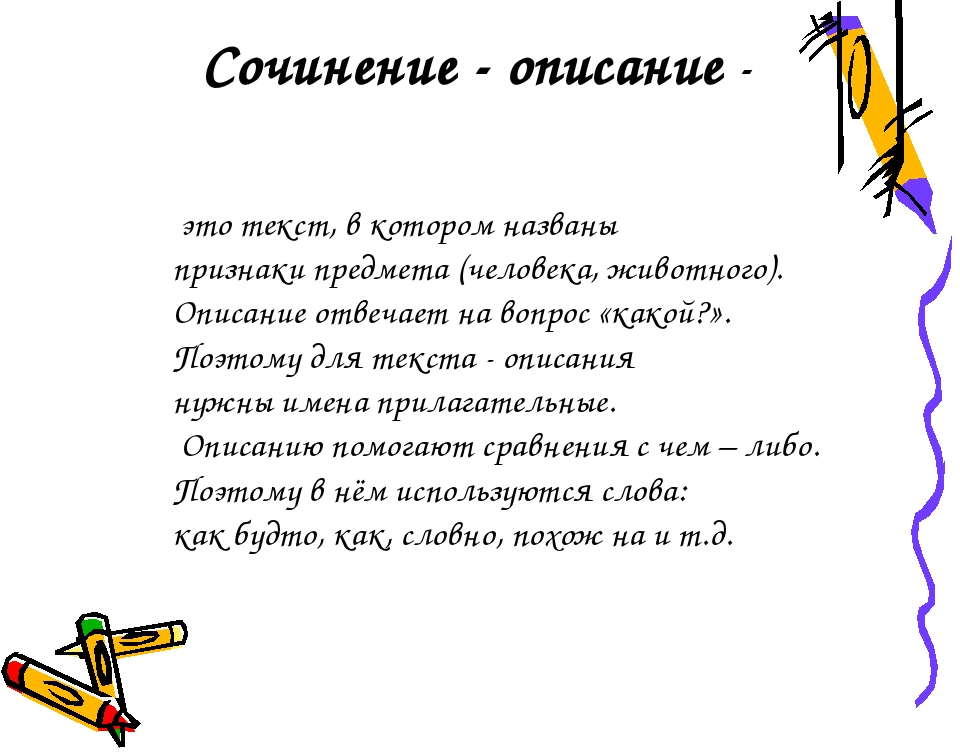 Сочинение - описание -

это текст, в котором названы признаки предмета (человека, животного). Описание отвечает на вопрос «какой?». Поэтому для текста - описания нужны имена прилагательные.
Описанию помогают сравнения с чем – либо. Поэтому в нём используются слова: как будто, как, словно, похож на и т.д.